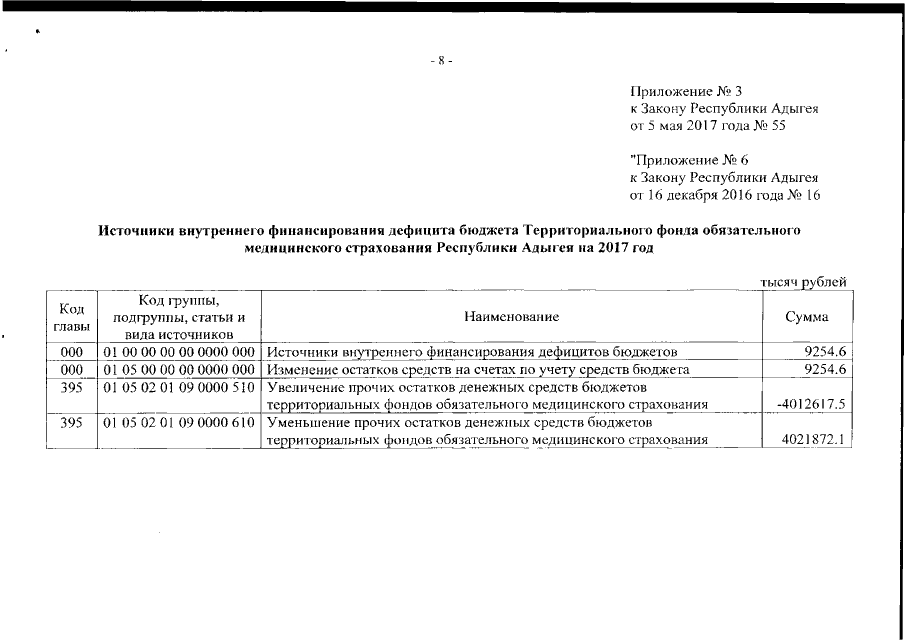 - 8 -

Приложение № 3
к Закону Республики Адыгея
от 5 мая 2017 года № 55

"Приложение № 6
к Закону Республики Адыгея
от 16 декабря 2016 года № 16

Источники внутреннего финансирования дефицита бюджета Территориального фонда обязательного медицинского страхования Республики Адыгея на 2017 год

тысяч рублей

| Код главы | Код группы, подгруппы, статьи и вида источников | Наименование | Сумма |
|---|---|---|---|
| 000 | 01 00 00 00 00 0000 000 | Источники внутреннего финансирования дефицитов бюджетов | 9254.6 |
| 000 | 01 05 00 00 00 0000 000 | Изменение остатков средств на счетах по учету средств бюджета | 9254.6 |
| 395 | 01 05 02 01 09 0000 510 | Увеличение прочих остатков денежных средств бюджетов территориальных фондов обязательного медицинского страхования | -4012617.5 |
| 395 | 01 05 02 01 09 0000 610 | Уменьшение прочих остатков денежных средств бюджетов территориальных фондов обязательного медицинского страхования | 4021872.1 |